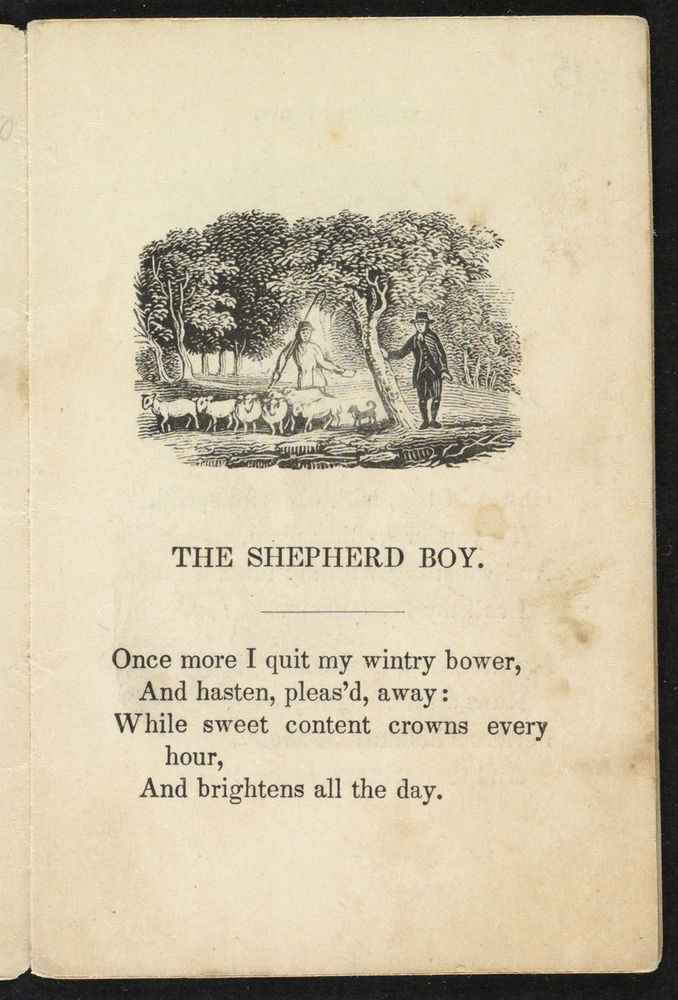 THE SHEPHERD BOY.

Once more I quit my wintry bower,
And hasten, pleas'd, away:
While sweet content crowns every hour,
And brightens all the day.